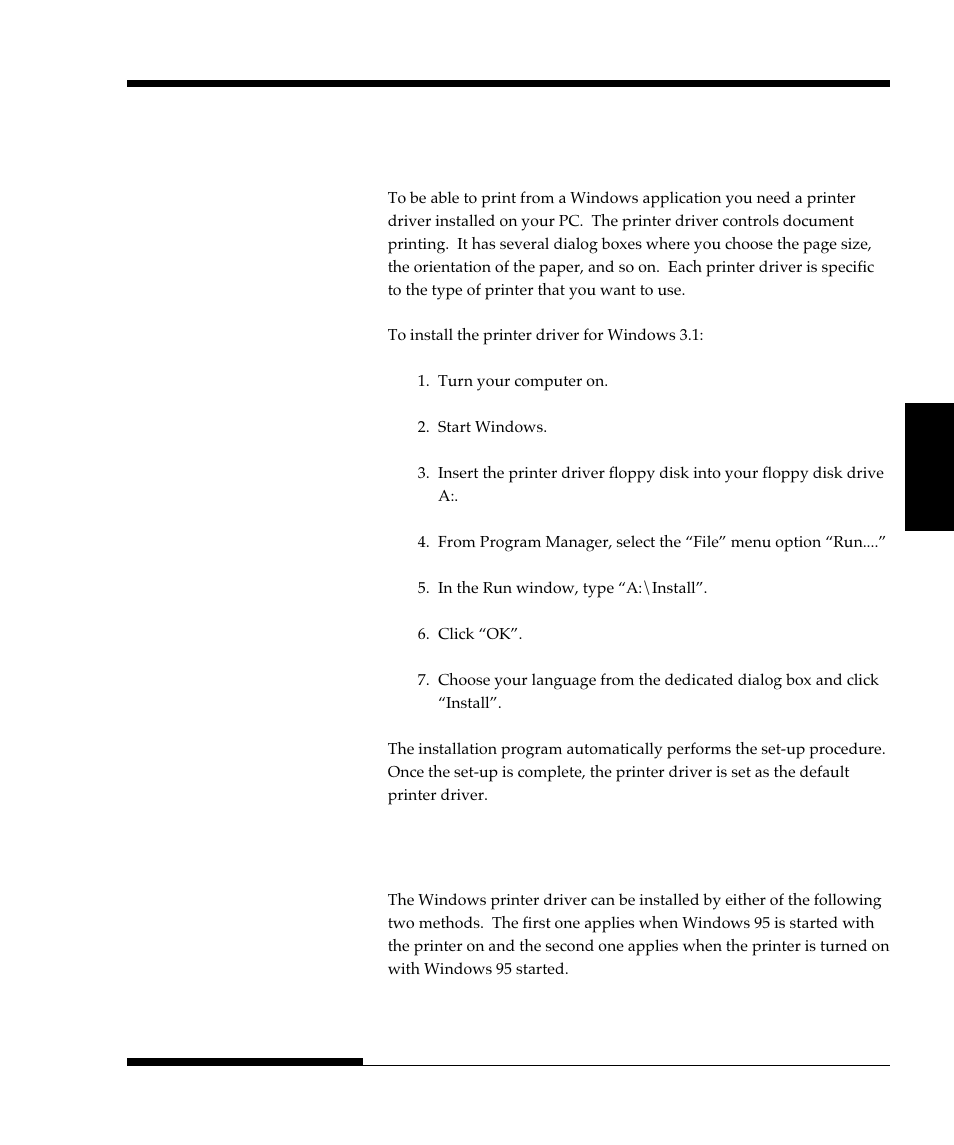 To be able to print from a Windows application you need a printer driver installed on your PC. The printer driver controls document printing. It has several dialog boxes where you choose the page size, the orientation of the paper, and so on. Each printer driver is specific to the type of printer that you want to use.

To install the printer driver for Windows 3.1:

1. Turn your computer on.

2. Start Windows.

3. Insert the printer driver floppy disk into your floppy disk drive A:.

4. From Program Manager, select the “File” menu option “Run....”

5. In the Run window, type “A:\Install”.

6. Click “OK”.

7. Choose your language from the dedicated dialog box and click “Install”.

The installation program automatically performs the set-up procedure. Once the set-up is complete, the printer driver is set as the default printer driver.

The Windows printer driver can be installed by either of the following two methods. The first one applies when Windows 95 is started with the printer on and the second one applies when the printer is turned on with Windows 95 started.